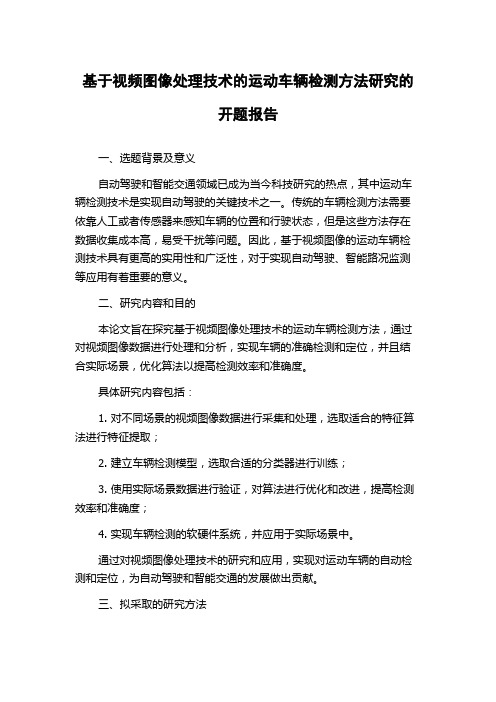 基于视频图像处理技术的运动车辆检测方法研究的开题报告

一、选题背景及意义

自动驾驶和智能交通领域已成为当今科技研究的热点，其中运动车辆检测技术是实现自动驾驶的关键技术之一。传统的车辆检测方法需要依靠人工或者传感器来感知车辆的位置和行驶状态，但是这些方法存在数据收集成本高，易受干扰等问题。因此，基于视频图像的运动车辆检测技术具有更高的实用性和广泛性，对于实现自动驾驶、智能路况监测等应用有着重要的意义。

二、研究内容和目的

本论文旨在探究基于视频图像处理技术的运动车辆检测方法，通过对视频图像数据进行处理和分析，实现车辆的准确检测和定位，并且结合实际场景，优化算法以提高检测效率和准确度。

具体研究内容包括：

1. 对不同场景的视频图像数据进行采集和处理，选取适合的特征算法进行特征提取；

2. 建立车辆检测模型，选取合适的分类器进行训练；

3. 使用实际场景数据进行验证，对算法进行优化和改进，提高检测效率和准确度；

4. 实现车辆检测的软硬件系统，并应用于实际场景中。

通过对视频图像处理技术的研究和应用，实现对运动车辆的自动检测和定位，为自动驾驶和智能交通的发展做出贡献。

三、拟采取的研究方法